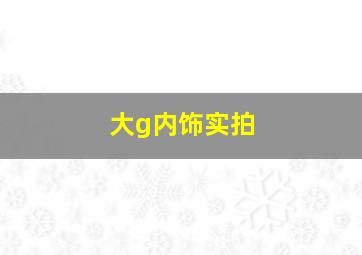 大g内饰实拍